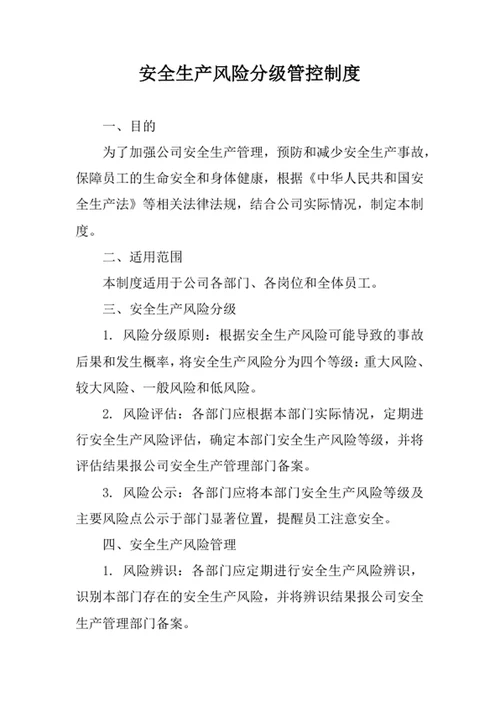 安全生产风险分级管控制度

一、目的

为了加强公司安全生产管理，预防和减少安全生产事故，保障员工的生命安全和身体健康，根据《中华人民共和国安全生产法》等相关法律法规，结合公司实际情况，制定本制度。

二、适用范围

本制度适用于公司各部门、各岗位和全体员工。

三、安全生产风险分级

1. 风险分级原则：根据安全生产风险可能导致的事故后果和发生概率，将安全生产风险分为四个等级：重大风险、较大风险、一般风险和低风险。

2. 风险评估：各部门应根据本部门实际情况，定期进行安全生产风险评估，确定本部门安全生产风险等级，并将评估结果报公司安全生产管理部门备案。

3. 风险公示：各部门应将本部门安全生产风险等级及主要风险点公示于部门显著位置，提醒员工注意安全。

四、安全生产风险管理

1. 风险辨识：各部门应定期进行安全生产风险辨识，识别本部门存在的安全生产风险，并将辨识结果报公司安全生产管理部门备案。